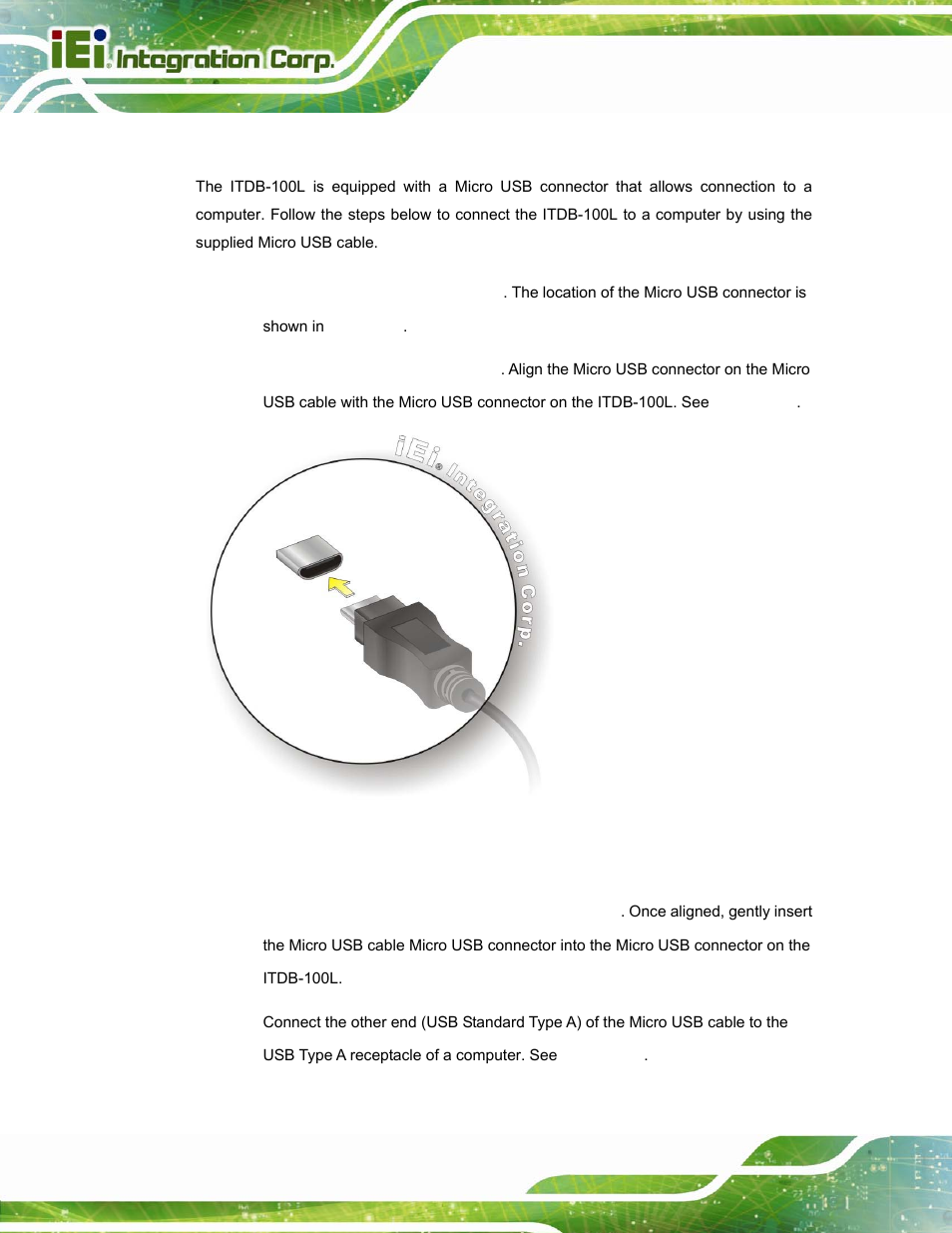 iEi Integration Corp.

The ITDB-100L is equipped with a Micro USB connector that allows connection to a computer. Follow the steps below to connect the ITDB-100L to a computer by using the supplied Micro USB cable.

. The location of the Micro USB connector is shown in .

. Align the Micro USB connector on the Micro USB cable with the Micro USB connector on the ITDB-100L. See .

iEi® Integration Corp.

. Once aligned, gently insert the Micro USB cable Micro USB connector into the Micro USB connector on the ITDB-100L.

Connect the other end (USB Standard Type A) of the Micro USB cable to the USB Type A receptacle of a computer. See .